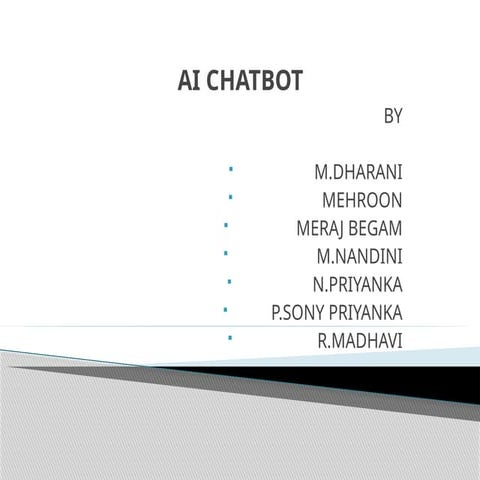 AI CHATBOT

BY

- M.DHARANI
- MEHROON
- MERAJ BEGAM
- M.NANDINI
- N.PRIYANKA
- P.SONY PRIYANKA
- R.MADHAVI